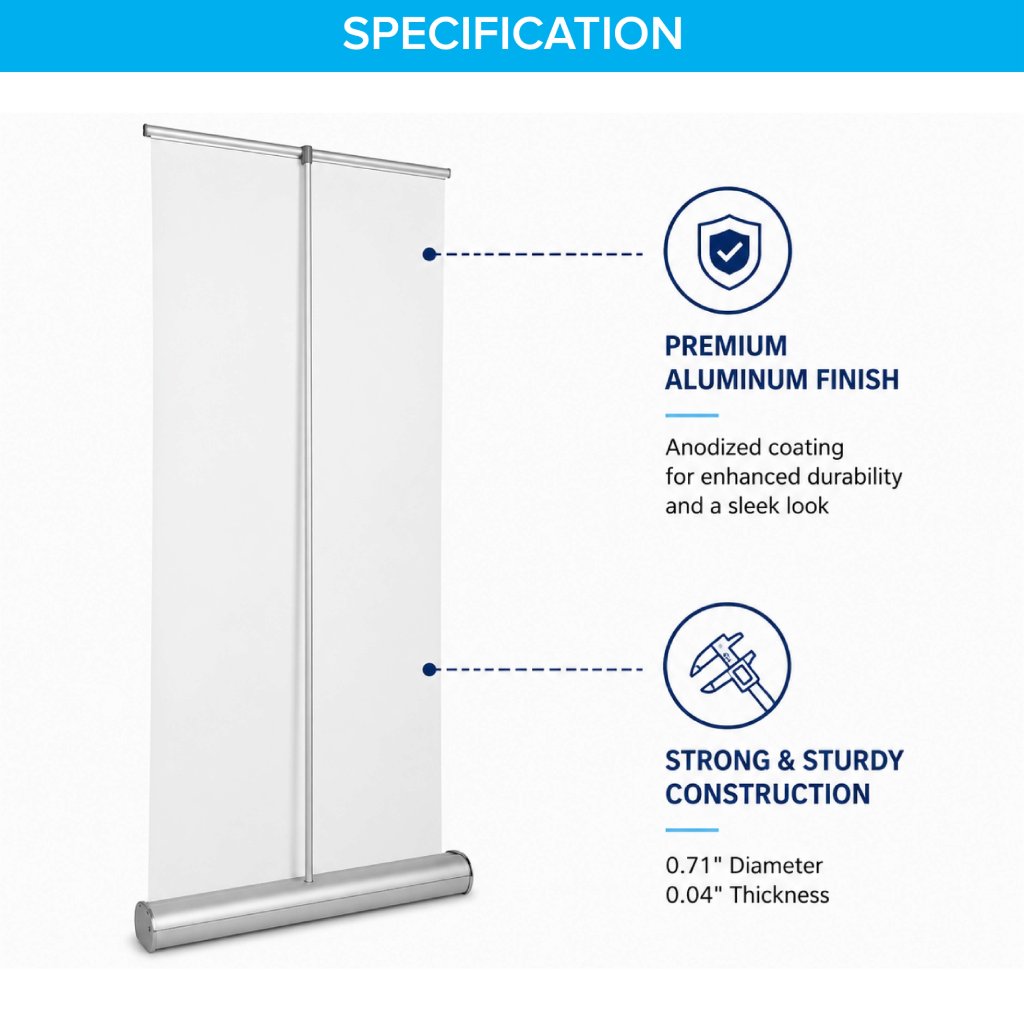 SPECIFICATION

PREMIUM
ALUMINUM FINISH

Anodized coating for enhanced durability and a sleek look

STRONG & STURDY
CONSTRUCTION

0.71" Diameter
0.04" Thickness